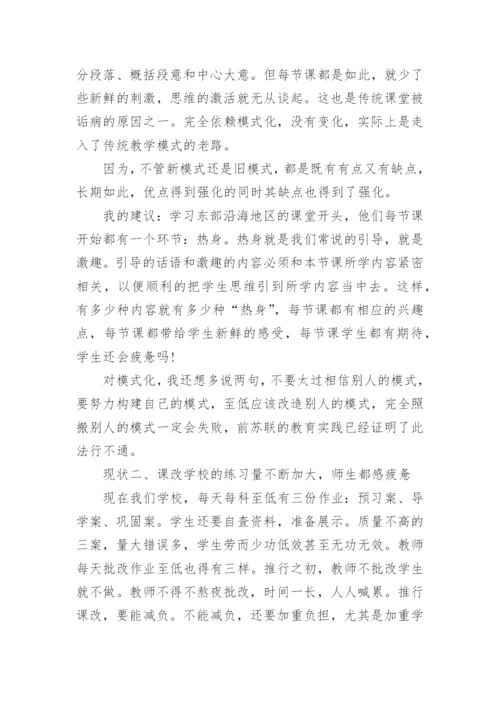 分段落、概括段意和中心大意。但每节课都是如此，就少了些新鲜的刺激，思维的激活就无从谈起。这也是传统课堂被诟病的原因之一。完全依赖模式化，没有变化，实际上是走入了传统教学模式的老路。

因为，不管新模式还是旧模式，都是既有有点又有缺点，长期如此，优点得到强化的同时其缺点也得到了强化。

我的建议：学习东部沿海地区的课堂开头，他们每节课开始都有一个环节：热身。热身就是我们常说的引导，就是激趣。引导的话语和激趣的内容必须和本节课所学内容紧密相关，以便顺利的把学生思维引到所学内容当中去。这样，有多少种内容就有多少种“热身”，每节课都有相应的兴趣点，每节课都带给学生新鲜的感受，每节课学生都有期待，学生还会疲惫吗!

对模式化，我还想多说两句，不要太过相信别人的模式，要努力构建自己的模式，至低应该改造别人的模式，完全照搬别人的模式一定会失败，前苏联的教育实践已经证明了此法行不通。

现状二、课改学校的练习量不断加大，师生都感疲惫

现在我们学校，每天每科至低有三份作业：预习案、导学案、巩固案。学生还要自查资料，准备展示。质量不高的三案，量大错误多，学生劳而少功低效甚至无功无效。教师每天批改作业至低也得有三样。推行之初，教师不批改学生就不做。教师不得不熬夜批改，时间一长，人人喊累。推行课改，要能减负。不能减负，还要加重负担，尤其是加重学